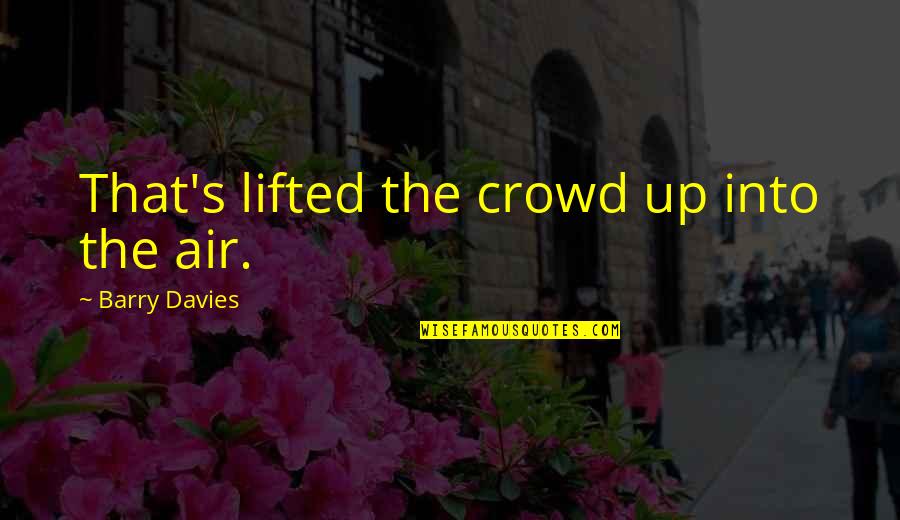 That's lifted the crowd up into the air.

~ Barry Davies

WISEFAMOUSQUOTES.COM